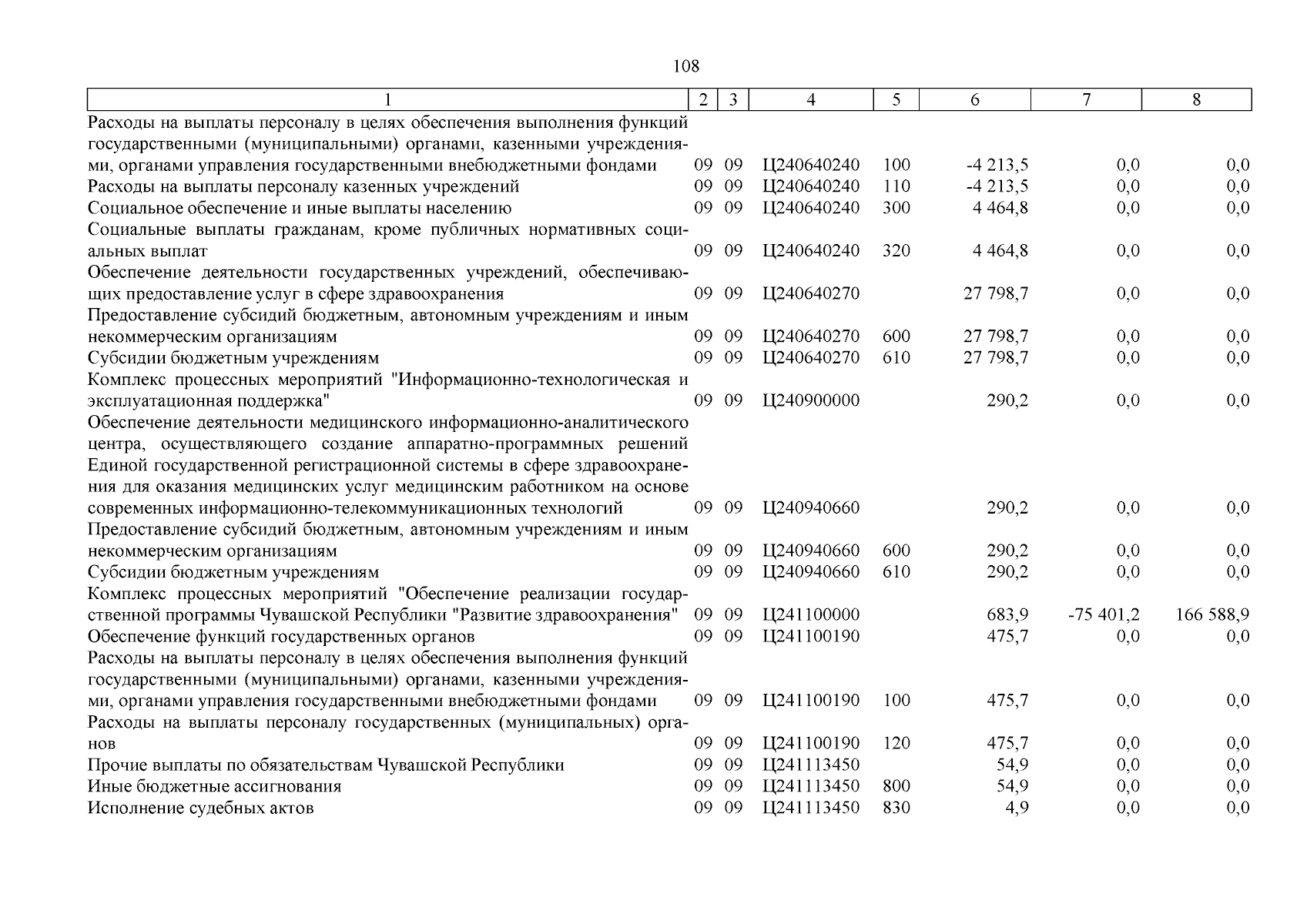 108

| 1 | 2 | 3 | 4 | 5 | 6 | 7 | 8 |
|---|---|---|---|---|---|---|---|
| Расходы на выплаты персоналу в целях обеспечения выполнения функций государственными (муниципальными) органами, казенными учреждениями, органами управления государственными внебюджетными фондами | 09 | 09 | Ц240640240 | 100 | -4 213,5 | 0,0 | 0,0 |
| Расходы на выплаты персоналу казенных учреждений | 09 | 09 | Ц240640240 | 110 | -4 213,5 | 0,0 | 0,0 |
| Социальное обеспечение и иные выплаты населению | 09 | 09 | Ц240640240 | 300 | 4 464,8 | 0,0 | 0,0 |
| Социальные выплаты гражданам, кроме публичных нормативных социальных выплат | 09 | 09 | Ц240640240 | 320 | 4 464,8 | 0,0 | 0,0 |
| Обеспечение деятельности государственных учреждений, обеспечивающих предоставление услуг в сфере здравоохранения | 09 | 09 | Ц240640270 | | 27 798,7 | 0,0 | 0,0 |
| Предоставление субсидий бюджетным, автономным учреждениям и иным некоммерческим организациям | 09 | 09 | Ц240640270 | 600 | 27 798,7 | 0,0 | 0,0 |
| Субсидии бюджетным учреждениям | 09 | 09 | Ц240640270 | 610 | 27 798,7 | 0,0 | 0,0 |
| Комплекс процессных мероприятий "Информационно-технологическая и эксплуатационная поддержка" | 09 | 09 | Ц240900000 | | 290,2 | 0,0 | 0,0 |
| Обеспечение деятельности медицинского информационно-аналитического центра, осуществляющего создание аппаратно-программных решений Единой государственной регистрационной системы в сфере здравоохранения для оказания медицинских услуг медицинским работником на основе современных информационно-телекоммуникационных технологий | 09 | 09 | Ц240940660 | | 290,2 | 0,0 | 0,0 |
| Предоставление субсидий бюджетным, автономным учреждениям и иным некоммерческим организациям | 09 | 09 | Ц240940660 | 600 | 290,2 | 0,0 | 0,0 |
| Субсидии бюджетным учреждениям | 09 | 09 | Ц240940660 | 610 | 290,2 | 0,0 | 0,0 |
| Комплекс процессных мероприятий "Обеспечение реализации государственной программы Чувашской Республики "Развитие здравоохранения" | 09 | 09 | Ц241100000 | | 683,9 | -75 401,2 | 166 588,9 |
| Обеспечение функций государственных органов | 09 | 09 | Ц241100190 | | 475,7 | 0,0 | 0,0 |
| Расходы на выплаты персоналу в целях обеспечения выполнения функций государственными (муниципальными) органами, казенными учреждениями, органами управления государственными внебюджетными фондами | 09 | 09 | Ц241100190 | 100 | 475,7 | 0,0 | 0,0 |
| Расходы на выплаты персоналу государственных (муниципальных) органов | 09 | 09 | Ц241100190 | 120 | 475,7 | 0,0 | 0,0 |
| Прочие выплаты по обязательствам Чувашской Республики | 09 | 09 | Ц241113450 | | 54,9 | 0,0 | 0,0 |
| Иные бюджетные ассигнования | 09 | 09 | Ц241113450 | 800 | 54,9 | 0,0 | 0,0 |
| Исполнение судебных актов | 09 | 09 | Ц241113450 | 830 | 4,9 | 0,0 | 0,0 |